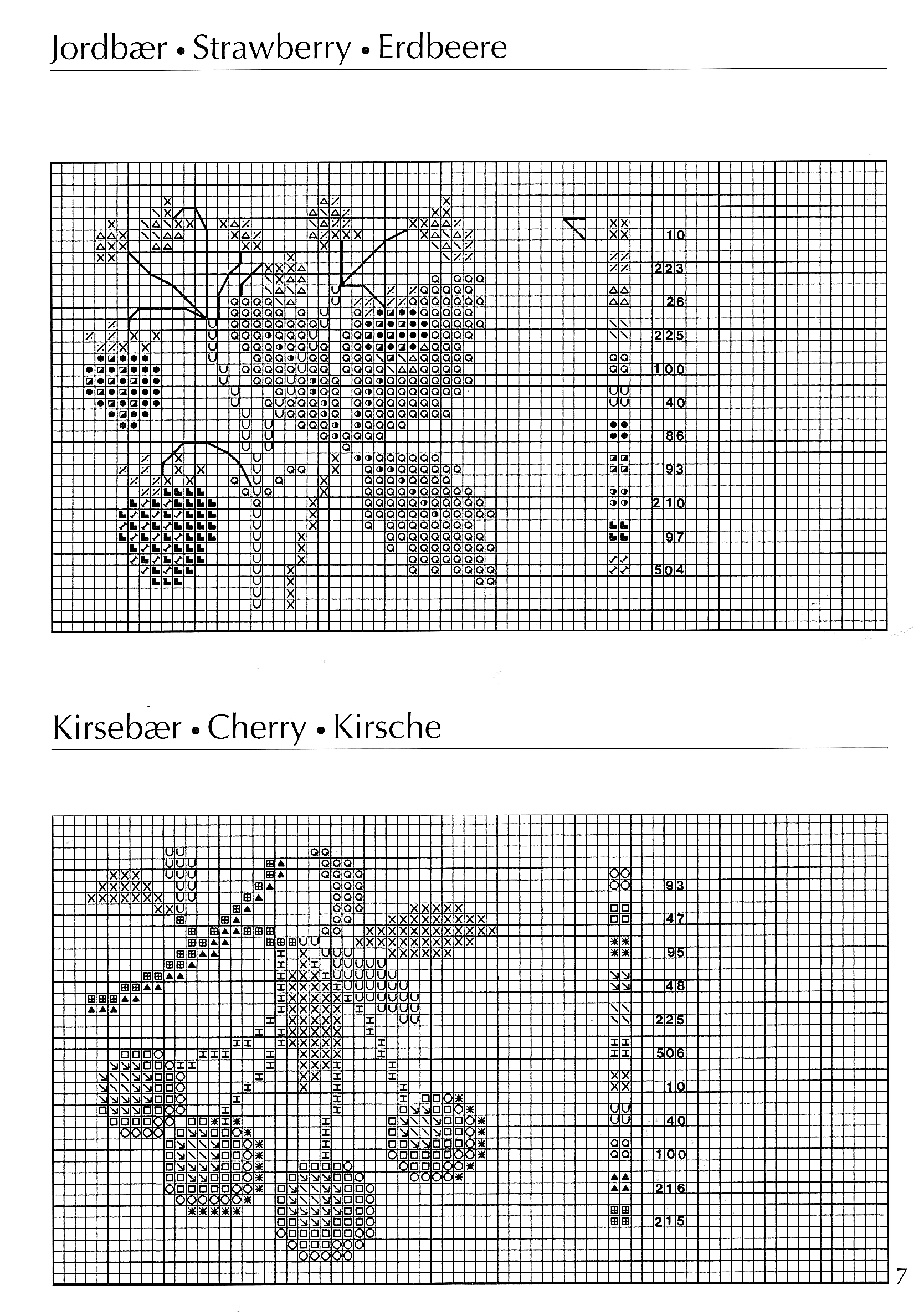 Jordbær • Strawberry • Erdbeere

10
223
26
225
100
40
86
93
210
97
504

Kirsebær • Cherry • Kirsche

93
47
95
48
225
506
10
40
100
216
215

7